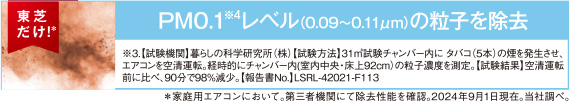 東芝だけ!*

PM0.1※4レベル(0.09~0.11μm)の粒子を除去

※3.【試験機関】暮らしの科学研究所(株)【試験方法】31㎥試験チャンバー内に タバコ(5本)の煙を発生させ、エアコンを空清運転。経時的にチャンバー内(室内中央・床上92cm)の粒子濃度を測定。【試験結果】空清運転前に比べ、90分で98%減少。【報告書No.】LSRL-42021-F113

＊家庭用エアコンにおいて。第三者機関にて除去性能を確認。2024年9月1日現在。当社調べ。